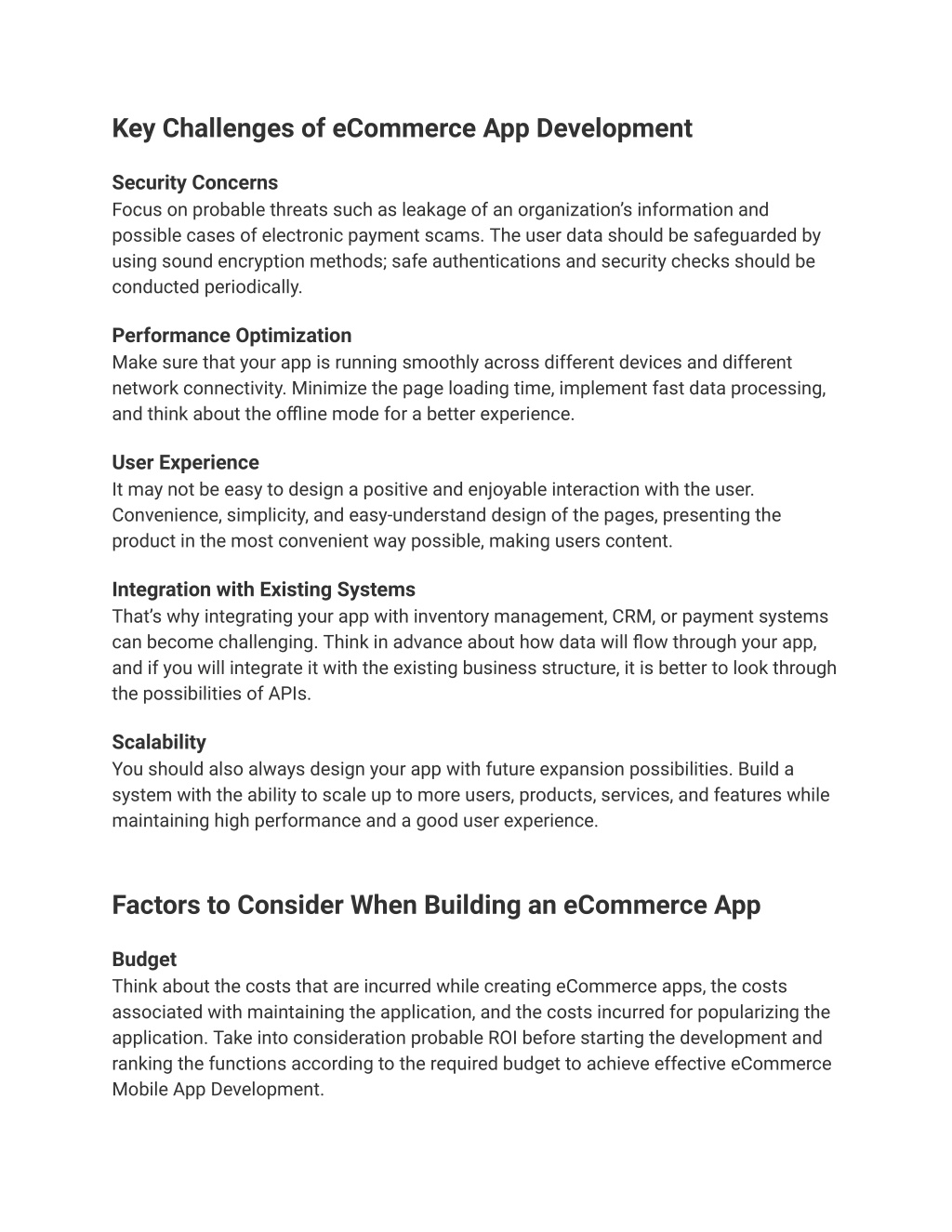 Key Challenges of eCommerce App Development

Security Concerns
Focus on probable threats such as leakage of an organization's information and possible cases of electronic payment scams. The user data should be safeguarded by using sound encryption methods; safe authentications and security checks should be conducted periodically.

Performance Optimization
Make sure that your app is running smoothly across different devices and different network connectivity. Minimize the page loading time, implement fast data processing, and think about the offline mode for a better experience.

User Experience
It may not be easy to design a positive and enjoyable interaction with the user. Convenience, simplicity, and easy-understand design of the pages, presenting the product in the most convenient way possible, making users content.

Integration with Existing Systems
That's why integrating your app with inventory management, CRM, or payment systems can become challenging. Think in advance about how data will flow through your app, and if you will integrate it with the existing business structure, it is better to look through the possibilities of APIs.

Scalability
You should also always design your app with future expansion possibilities. Build a system with the ability to scale up to more users, products, services, and features while maintaining high performance and a good user experience.

Factors to Consider When Building an eCommerce App

Budget
Think about the costs that are incurred while creating eCommerce apps, the costs associated with maintaining the application, and the costs incurred for popularizing the application. Take into consideration probable ROI before starting the development and ranking the functions according to the required budget to achieve effective eCommerce Mobile App Development.